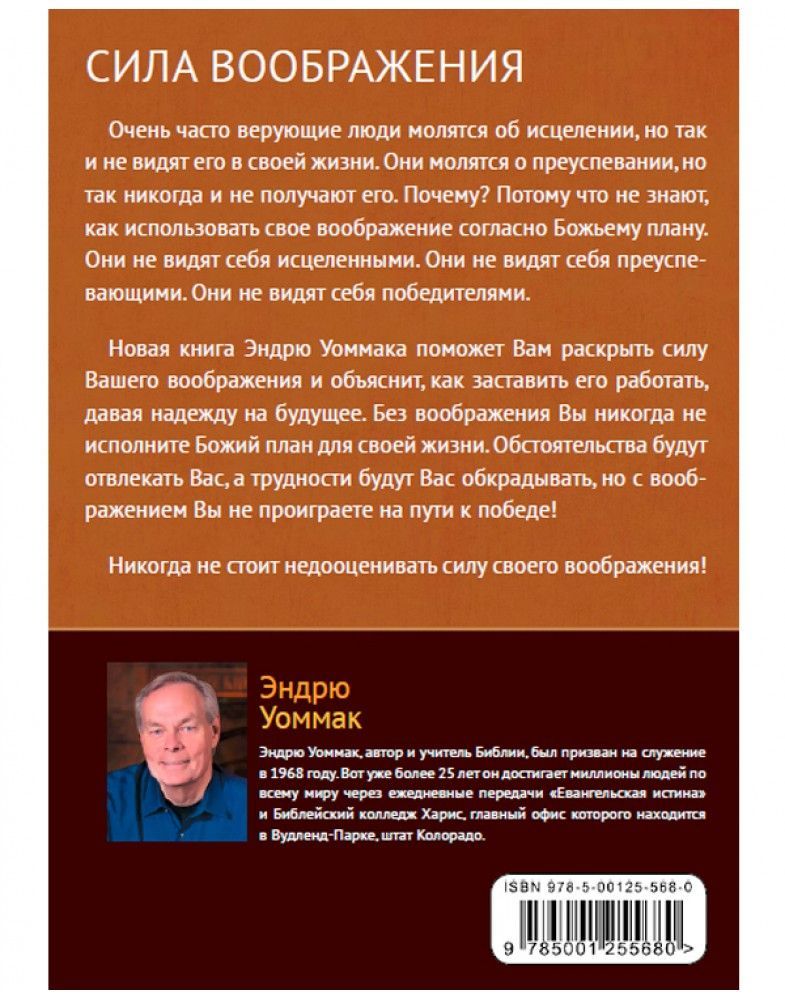 СИЛА ВООБРАЖЕНИЯ

Очень часто верующие люди молятся об исцелении, но так и не видят его в своей жизни. Они молятся о преуспевании, но так никогда и не получают его. Почему? Потому что не знают, как использовать свое воображение согласно Божьему плану. Они не видят себя исцеленными. Они не видят себя преуспевающими. Они не видят себя победителями.

Новая книга Эндрю Уоммака поможет Вам раскрыть силу Вашего воображения и объяснит, как заставить его работать, давая надежду на будущее. Без воображения Вы никогда не исполните Божий план для своей жизни. Обстоятельства будут отвлекать Вас, а трудности будут Вас обкрадывать, но с воображением Вы не проиграете на пути к победе!

Никогда не стоит недооценивать силу своего воображения!

Эндрю Уоммак

Эндрю Уоммак, автор и учитель Библии, был призван на служение в 1968 году. Вот уже более 25 лет он достигает миллионы людей по всему миру через ежедневные передачи «Евангельская истина» и Библейский колледж Харис, главный офис которого находится в Вудленд-Парке, штат Колорадо.

ISBN 978-5-00125-568-0

9 785001 255680 >